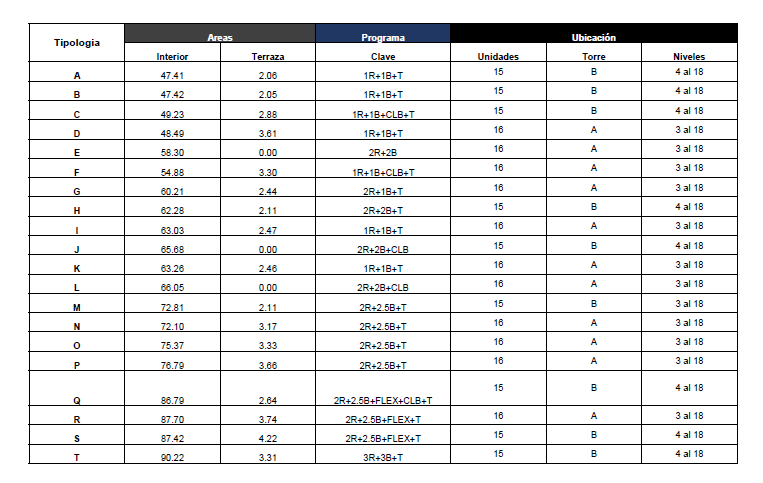 | Tipologia | Areas | | Programa | Ubicación | | |
|---|---|---|---|---|---|---|
| | Interior | Terraza | Clave | Unidades | Torre | Niveles |
| A | 47.41 | 2.06 | 1R+1B+T | 15 | B | 4 al 18 |
| B | 47.42 | 2.05 | 1R+1B+T | 15 | B | 4 al 18 |
| C | 49.23 | 2.88 | 1R+1B+CLB+T | 15 | B | 4 al 18 |
| D | 48.49 | 3.61 | 1R+1B+T | 16 | A | 3 al 18 |
| E | 58.30 | 0.00 | 2R+2B | 16 | A | 3 al 18 |
| F | 54.88 | 3.30 | 1R+1B+CLB+T | 16 | A | 3 al 18 |
| G | 60.21 | 2.44 | 2R+1B+T | 16 | A | 3 al 18 |
| H | 62.28 | 2.11 | 2R+2B+T | 15 | B | 4 al 18 |
| I | 63.03 | 2.47 | 1R+1B+T | 16 | A | 3 al 18 |
| J | 65.68 | 0.00 | 2R+2B+CLB | 15 | B | 4 al 18 |
| K | 63.26 | 2.46 | 1R+1B+T | 16 | A | 3 al 18 |
| L | 66.05 | 0.00 | 2R+2B+CLB | 16 | A | 3 al 18 |
| M | 72.81 | 2.11 | 2R+2.5B+T | 15 | B | 3 al 18 |
| N | 72.10 | 3.17 | 2R+2.5B+T | 16 | A | 3 al 18 |
| O | 75.37 | 3.33 | 2R+2.5B+T | 16 | A | 3 al 18 |
| P | 76.79 | 3.66 | 2R+2.5B+T | 16 | A | 3 al 18 |
| Q | 86.79 | 2.64 | 2R+2.5B+FLEX+CLB+T | 15 | B | 4 al 18 |
| R | 87.70 | 3.74 | 2R+2.5B+FLEX+T | 16 | A | 3 al 18 |
| S | 87.42 | 4.22 | 2R+2.5B+FLEX+T | 15 | B | 4 al 18 |
| T | 90.22 | 3.31 | 3R+3B+T | 15 | B | 4 al 18 |